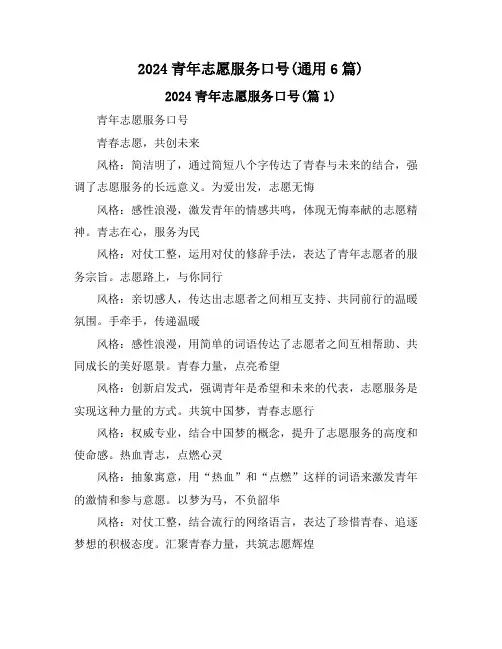 2024 青年志愿服务口号(通用 6 篇)

2024 青年志愿服务口号(篇 1)

青年志愿服务口号

青春志愿，共创未来

风格：简洁明了，通过简短八个字传达了青春与未来的结合，强调了志愿服务的长远意义。为爱出发，志愿无悔

风格：感性浪漫，激发青年的情感共鸣，体现无悔奉献的志愿精神。青志在心，服务为民

风格：对仗工整，运用对仗的修辞手法，表达了青年志愿者的服务宗旨。志愿路上，与你同行

风格：亲切感人，传达出志愿者之间相互支持、共同前行的温暖氛围。手牵手，传递温暖

风格：感性浪漫，用简单的词语传达了志愿者之间互相帮助、共同成长的美好愿景。青春力量，点亮希望

风格：创新启发式，强调青年是希望和未来的代表，志愿服务是实现这种力量的方式。共筑中国梦，青春志愿行

风格：权威专业，结合中国梦的概念，提升了志愿服务的高度和使命感。热血青志，点燃心灵

风格：抽象寓意，用“热血”和“点燃”这样的词语来激发青年的激情和参与意愿。以梦为马，不负韶华

风格：对仗工整，结合流行的网络语言，表达了珍惜青春、追逐梦想的积极态度。汇聚青春力量，共筑志愿辉煌